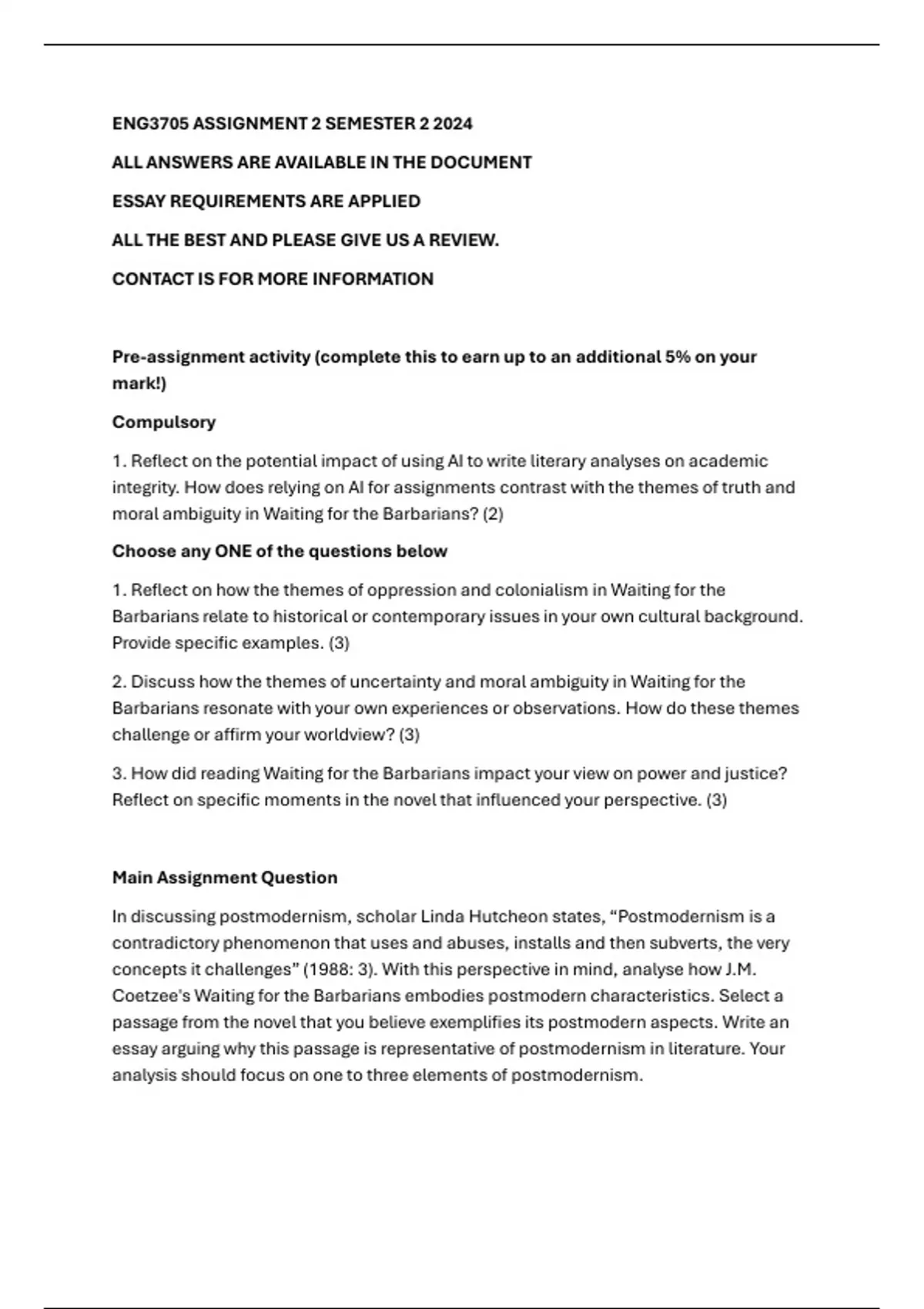 ENG3705 ASSIGNMENT 2 SEMESTER 2 2024

ALL ANSWERS ARE AVAILABLE IN THE DOCUMENT

ESSAY REQUIREMENTS ARE APPLIED

ALL THE BEST AND PLEASE GIVE US A REVIEW.

CONTACT IS FOR MORE INFORMATION

Pre-assignment activity (complete this to earn up to an additional 5% on your mark!)

Compulsory

1. Reflect on the potential impact of using AI to write literary analyses on academic integrity. How does relying on AI for assignments contrast with the themes of truth and moral ambiguity in Waiting for the Barbarians? (2)

Choose any ONE of the questions below

1. Reflect on how the themes of oppression and colonialism in Waiting for the Barbarians relate to historical or contemporary issues in your own cultural background. Provide specific examples. (3)

2. Discuss how the themes of uncertainty and moral ambiguity in Waiting for the Barbarians resonate with your own experiences or observations. How do these themes challenge or affirm your worldview? (3)

3. How did reading Waiting for the Barbarians impact your view on power and justice? Reflect on specific moments in the novel that influenced your perspective. (3)

Main Assignment Question

In discussing postmodernism, scholar Linda Hutcheon states, “Postmodernism is a contradictory phenomenon that uses and abuses, installs and then subverts, the very concepts it challenges” (1988: 3). With this perspective in mind, analyse how J.M. Coetzee’s Waiting for the Barbarians embodies postmodern characteristics. Select a passage from the novel that you believe exemplifies its postmodern aspects. Write an essay arguing why this passage is representative of postmodernism in literature. Your analysis should focus on one to three elements of postmodernism.